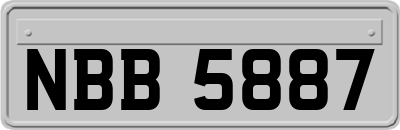 NBB 5887